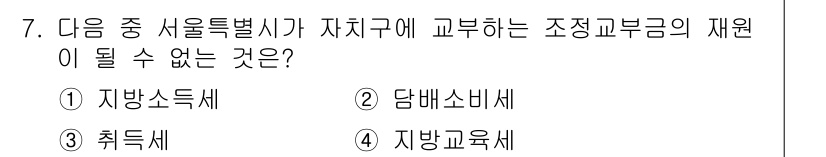 7. 다음 중 서울특별시가 자치구에 교부하는 조정교부금의 재원이 될 수 없는 것은?

① 지방소득세
② 담배소비세
③ 취득세
④ 지방교육세